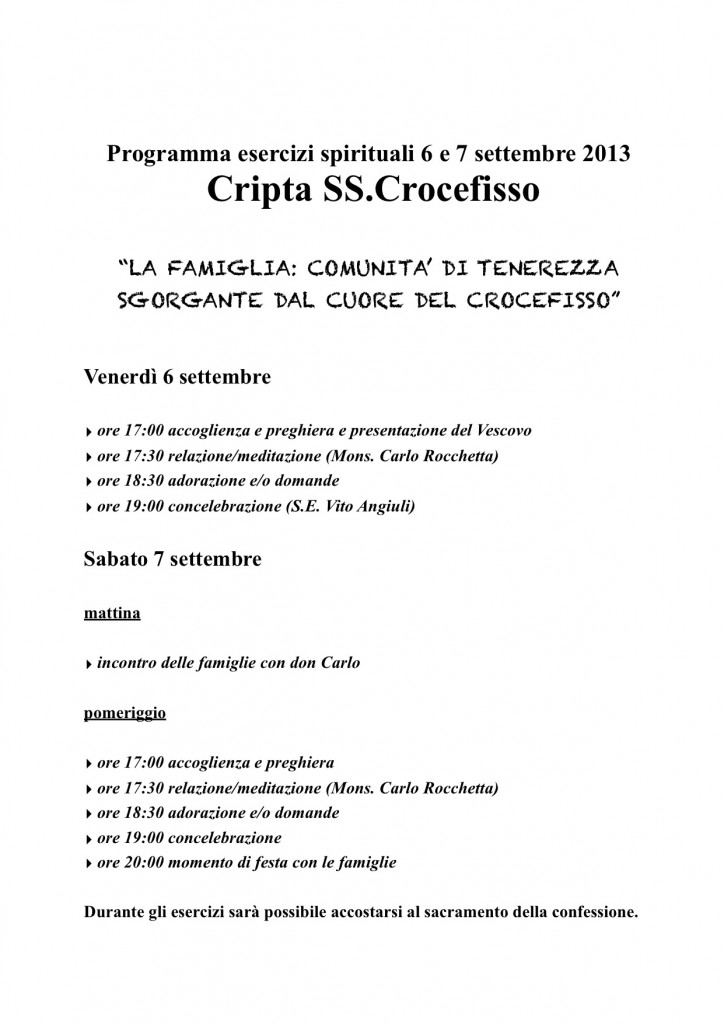 Programma esercizi spirituali 6 e 7 settembre 2013
Cripta SS.Crocefisso

"LA FAMIGLIA: COMUNITA' DI TENEREZZA SGORGANTE DAL CUORE DEL CROCEFISSO"

Venerdì 6 settembre

‣ ore 17:00 accoglienza e preghiera e presentazione del Vescovo
‣ ore 17:30 relazione/meditazione (Mons. Carlo Rocchetta)
‣ ore 18:30 adorazione e/o domande
‣ ore 19:00 concelebrazione (S.E. Vito Angiuli)

Sabato 7 settembre

mattina

‣ incontro delle famiglie con don Carlo

pomeriggio

‣ ore 17:00 accoglienza e preghiera
‣ ore 17:30 relazione/meditazione (Mons. Carlo Rocchetta)
‣ ore 18:30 adorazione e/o domande
‣ ore 19:00 concelebrazione
‣ ore 20:00 momento di festa con le famiglie

Durante gli esercizi sarà possibile accostarsi al sacramento della confessione.